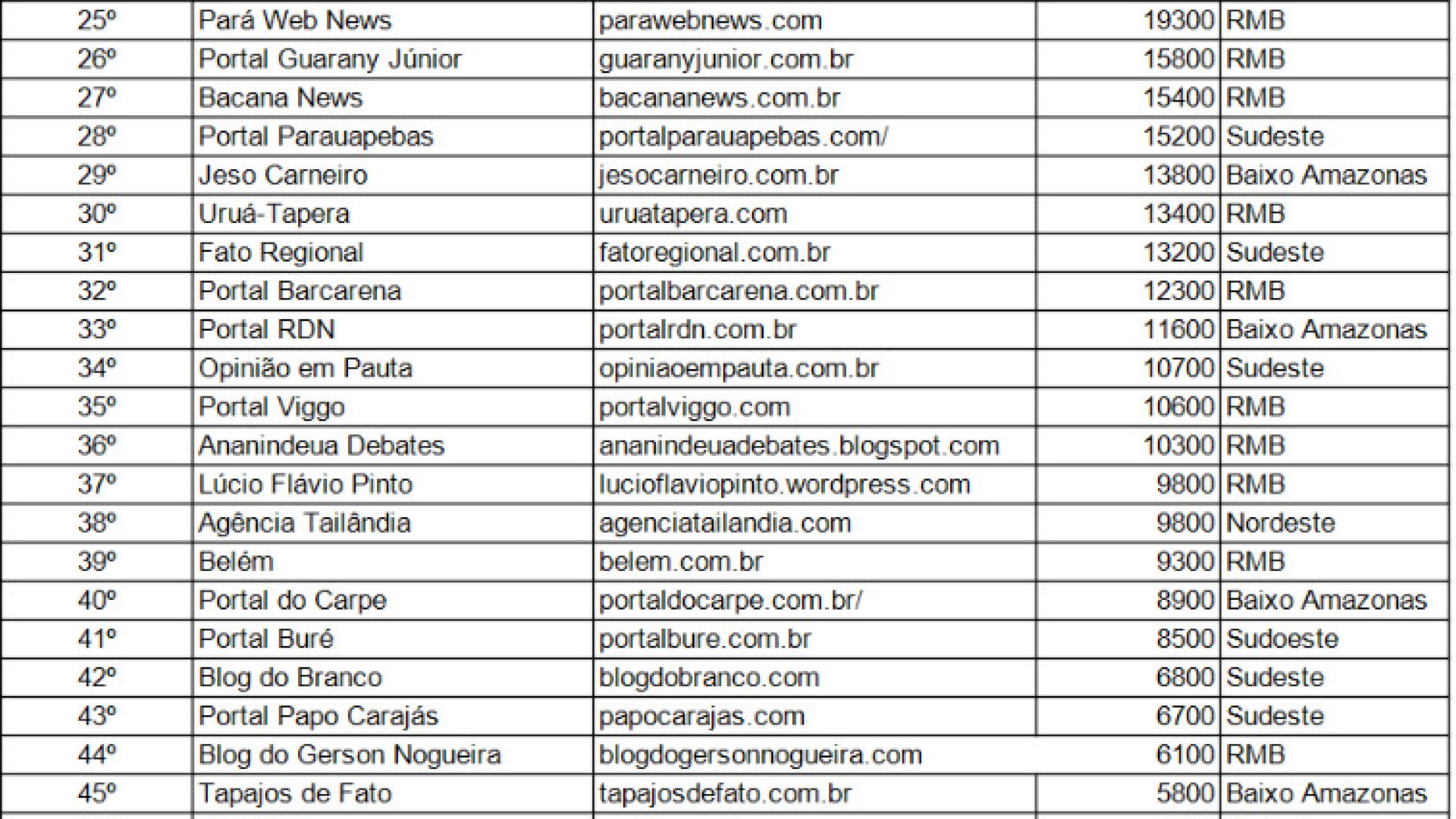 | 25º | Pará Web News | parawebnews.com | 19300 | RMB |
|---|---|---|---|---|
| 26º | Portal Guarany Júnior | guaranyjunior.com.br | 15800 | RMB |
| 27º | Bacana News | bacananews.com.br | 15400 | RMB |
| 28º | Portal Parauapebas | portalparauapebas.com/ | 15200 | Sudeste |
| 29º | Jeso Carneiro | jesocarneiro.com.br | 13800 | Baixo Amazonas |
| 30º | Uruá-Tapera | uruatapera.com | 13400 | RMB |
| 31º | Fato Regional | fatoregional.com.br | 13200 | Sudeste |
| 32º | Portal Barcarena | portalbarcarena.com.br | 12300 | RMB |
| 33º | Portal RDN | portalrdn.com.br | 11600 | Baixo Amazonas |
| 34º | Opinião em Pauta | opiniaoempauta.com.br | 10700 | Sudeste |
| 35º | Portal Viggo | portalviggo.com | 10600 | RMB |
| 36º | Ananindeua Debates | ananindeuadebates.blogspot.com | 10300 | RMB |
| 37º | Lúcio Flávio Pinto | lucioflaviopinto.wordpress.com | 9800 | RMB |
| 38º | Agência Tailândia | agenciatailandia.com | 9800 | Nordeste |
| 39º | Belém | belem.com.br | 9300 | RMB |
| 40º | Portal do Carpe | portaldocarpe.com.br/ | 8900 | Baixo Amazonas |
| 41º | Portal Buré | portalbure.com.br | 8500 | Sudoeste |
| 42º | Blog do Branco | blogdobranco.com | 6800 | Sudeste |
| 43º | Portal Papo Carajás | papocarajas.com | 6700 | Sudeste |
| 44º | Blog do Gerson Nogueira | blogdogersonnogueira.com | 6100 | RMB |
| 45º | Tapajos de Fato | tapajosdefato.com.br | 5800 | Baixo Amazonas |